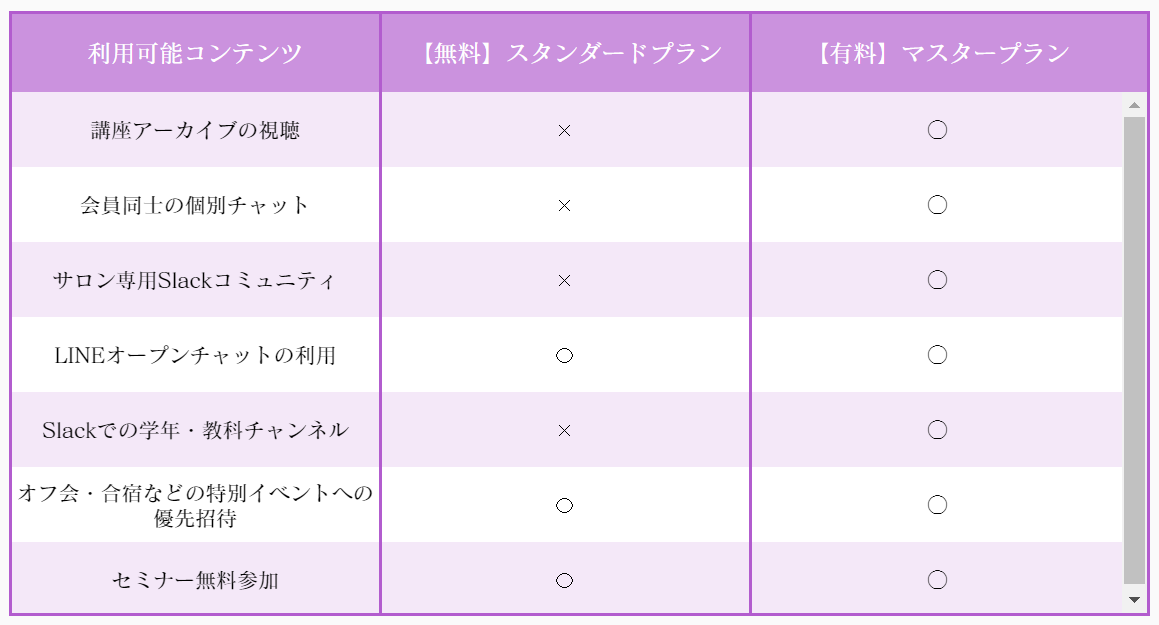 | 利用可能コンテンツ | 【無料】スタンダードプラン | 【有料】マスタープラン |
|---|---|---|
| 講座アーカイブの視聴 | × | ○ |
| 会員同士の個別チャット | × | ○ |
| サロン専用Slackコミュニティ | × | ○ |
| LINEオープンチャットの利用 | ○ | ○ |
| Slackでの学年・教科チャンネル | × | ○ |
| オフ会・合宿などの特別イベントへの優先招待 | ○ | ○ |
| セミナー無料参加 | ○ | ○ |